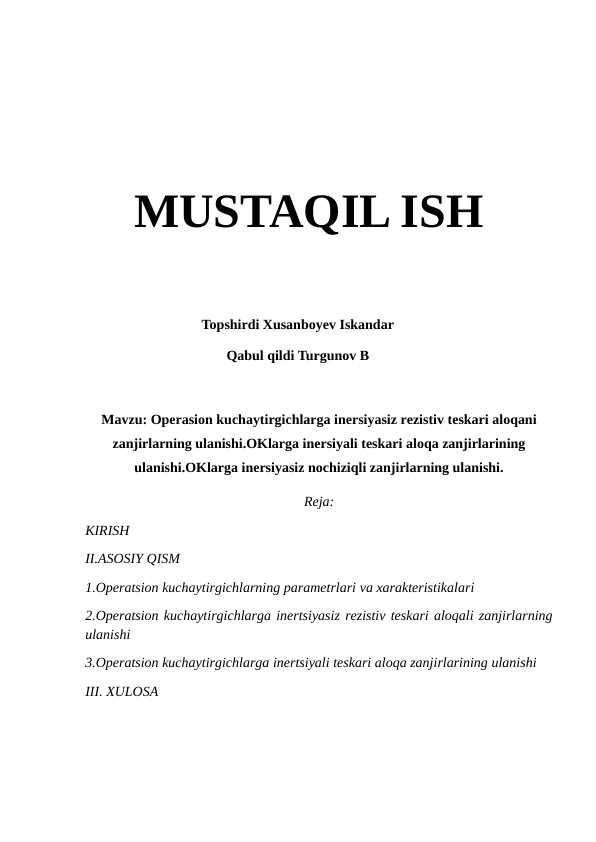 MUSTAQIL ISH

Topshirdi Xusanboyev Iskandar

Qabul qildi Turgunov B

Mavzu: Operasion kuchaytirgichlarga inersiyasiz rezistiv teskari aloqani zanjirlarning ulanishi.OKlarga inersiyali teskari aloqa zanjirlarining ulanishi.OKlarga inersiyasiz nochiziqli zanjirlarning ulanishi.

Reja:

KIRISH

II.ASOSIY QISM

1.Operatsion kuchaytirgichlarning parametrlari va xarakteristikalari

2.Operatsion kuchaytirgichlarga inertsiyasiz rezistiv teskari aloqali zanjirlarning ulanishi

3.Operatsion kuchaytirgichlarga inertsiyali teskari aloqa zanjirlarining ulanishi

III. XULOSA